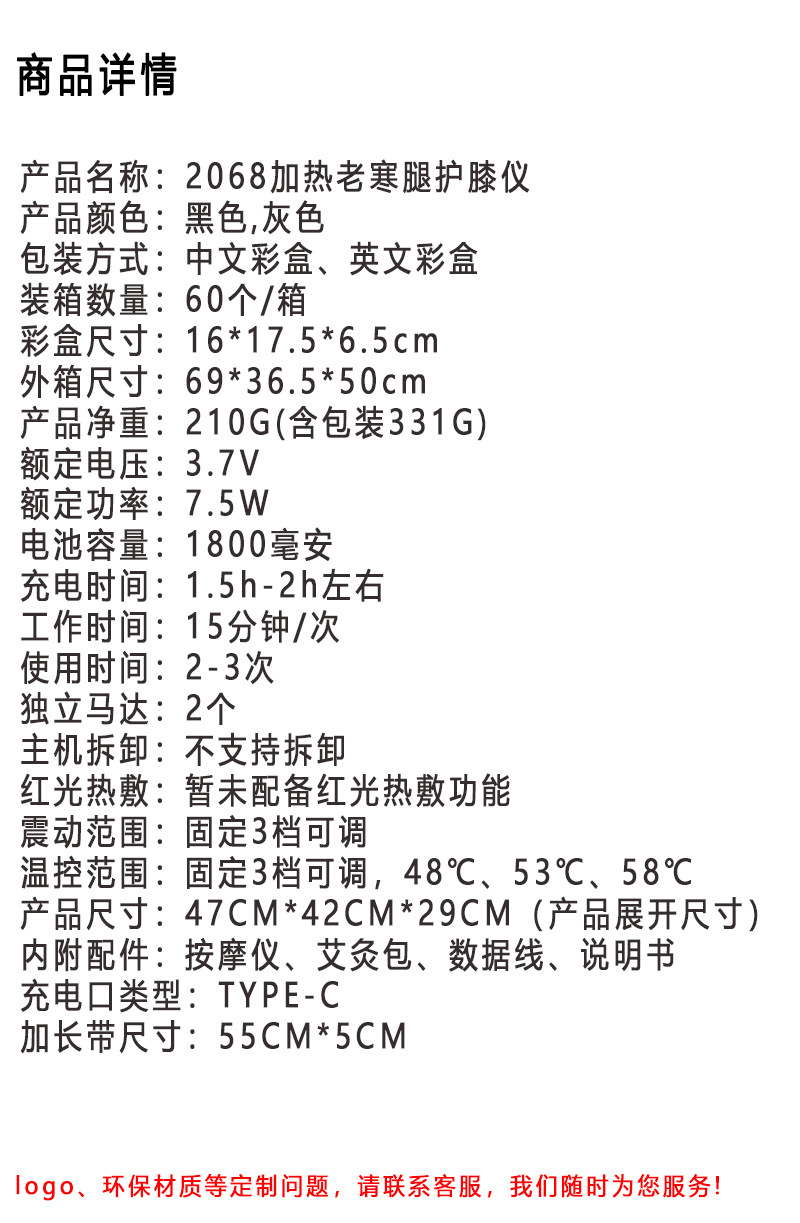 商品详情

产品名称：2068加热老寒腿护膝仪
产品颜色：黑色,灰色
包装方式：中文彩盒、英文彩盒
装箱数量：60个/箱
彩盒尺寸：16*17.5*6.5cm
外箱尺寸：69*36.5*50cm
产品净重：210G(含包装331G)
额定电压：3.7V
额定功率：7.5W
电池容量：1800毫安
充电时间：1.5h-2h左右
工作时间：15分钟/次
使用时间：2-3次
独立马达：2个
主机拆卸：不支持拆卸
红光热敷：暂未配备红光热敷功能
震动范围：固定3档可调
温控范围：固定3档可调，48℃、53℃、58℃
产品尺寸：47CM*42CM*29CM（产品展开尺寸）
内附配件：按摩仪、艾灸包、数据线、说明书
充电口类型：TYPE-C
加长带尺寸：55CM*5CM

logo、环保材质等定制问题，请联系客服，我们随时为您服务!